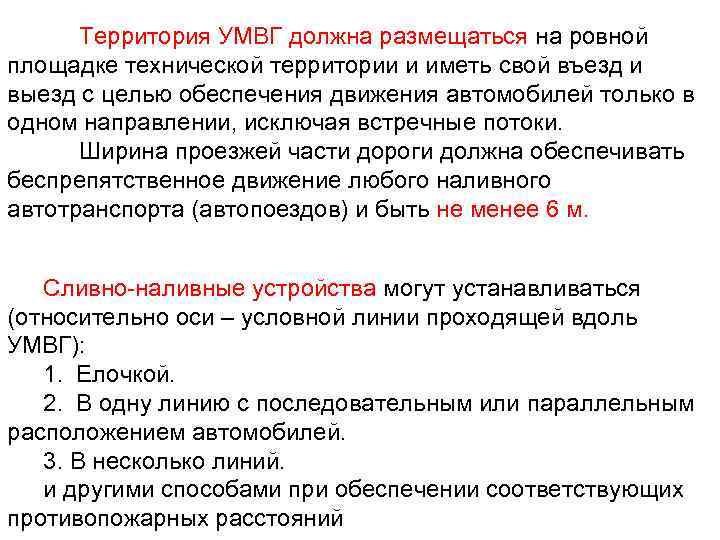 Территория УМВГ должна размещаться на ровной площадке технической территории и иметь свой въезд и выезд с целью обеспечения движения автомобилей только в одном направлении, исключая встречные потоки.

Ширина проезжей части дороги должна обеспечивать беспрепятственное движение любого наливного автотранспорта (автопоездов) и быть не менее 6 м.

Сливно-наливные устройства могут устанавливаться (относительно оси – условной линии проходящей вдоль УМВГ):

1. Елочкой.

2. В одну линию с последовательным или параллельным расположением автомобилей.

3. В несколько линий.

и другими способами при обеспечении соответствующих противопожарных расстояний